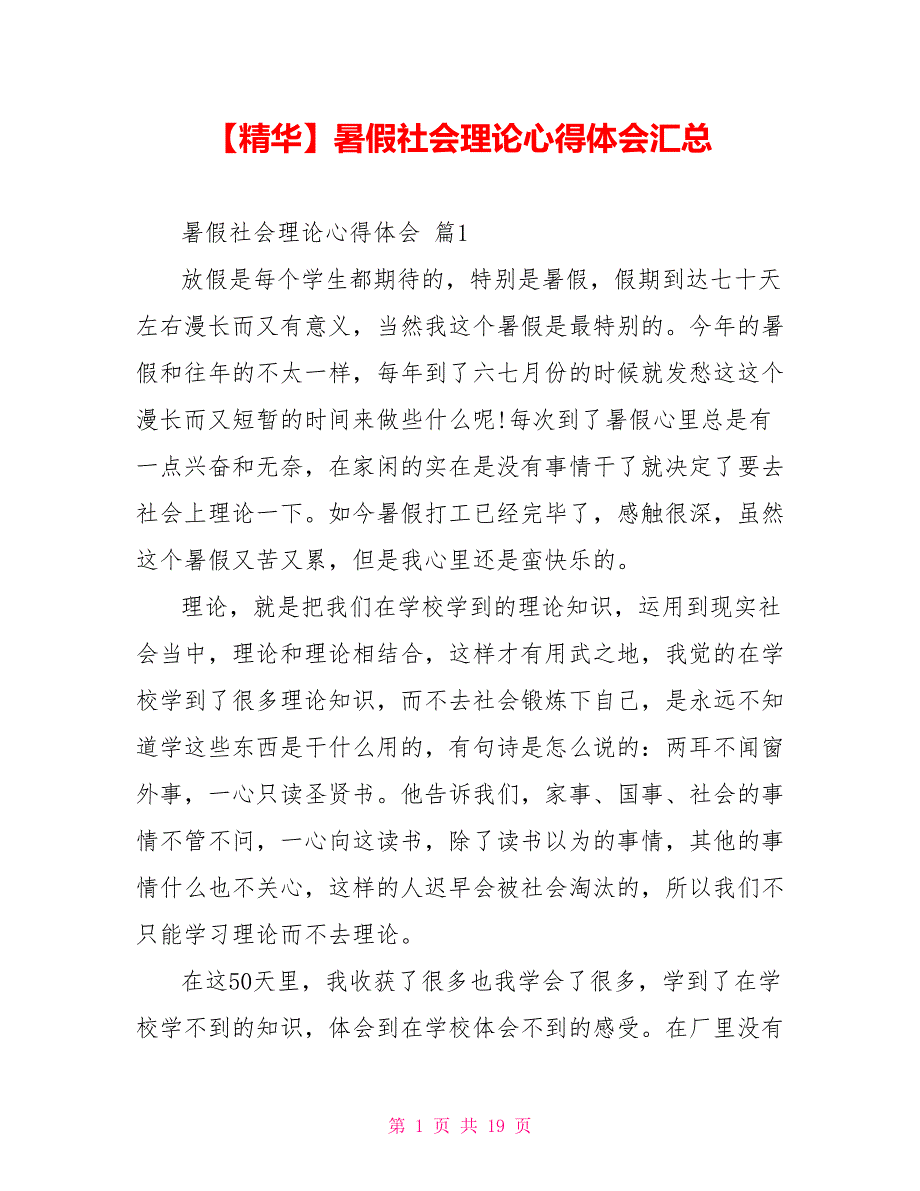 【精华】暑假社会理论心得体会汇总

暑假社会理论心得体会 篇1

放假是每个学生都期待的，特别是暑假，假期到达七十天左右漫长而又有意义，当然我这个暑假是最特别的。今年的暑假和往年的不太一样，每年到了六七月份的时候就发愁这这个漫长而又短暂的时间来做些什么呢!每次到了暑假心里总是有一点兴奋和无奈，在家闲的实在是没有事情干了就决定了要去社会上理论一下。如今暑假打工已经完毕了，感触很深，虽然这个暑假又苦又累，但是我心里还是蛮快乐的。

理论，就是把我们在学校学到的理论知识，运用到现实社会当中，理论和理论相结合，这样才有用武之地，我觉的在学校学到了很多理论知识，而不去社会锻炼下自己，是永远不知道学这些东西是干什么用的，有句诗是怎么说的：两耳不闻窗外事，一心只读圣贤书。他告诉我们，家事、国事、社会的事情不管不问，一心向这读书，除了读书以为的事情，其他的事情什么也不关心，这样的人迟早会被社会淘汰的，所以我们不只能学习理论而不去理论。

在这50天里，我收获了很多也我学会了很多，学到了在学校学不到的知识，体会到在学校体会不到的感受。在厂里没有

第 1 页 共 19 页